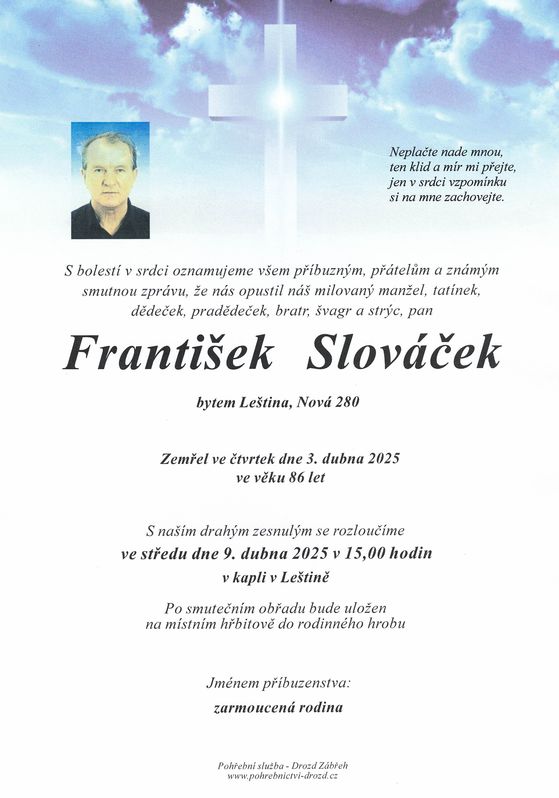 Neplačte nade mnou,
ten klid a mír mi přejte,
jen v srdci vzpomínku
si na mne zachovejte.

S bolestí v srdci oznamujeme všem příbuzným, přátelům a známým smutnou zprávu, že nás opustil náš milovaný manžel, tatínek, dědeček, pradědeček, bratr, švagr a strýc, pan

František Slováček

bytem Leština, Nová 280

Zemřel ve čtvrtek dne 3. dubna 2025
ve věku 86 let

S naším drahým zesnulým se rozloučíme
ve středu dne 9. dubna 2025 v 15,00 hodin
v kapli v Leštině

Po smutečním obřadu bude uložen
na místním hřbitově do rodinného hrobu

Jménem příbuzenstva:
zarmoucená rodina

Pohřební služba - Drozd Zábřeh
www.pohrebnictvi-drozd.cz